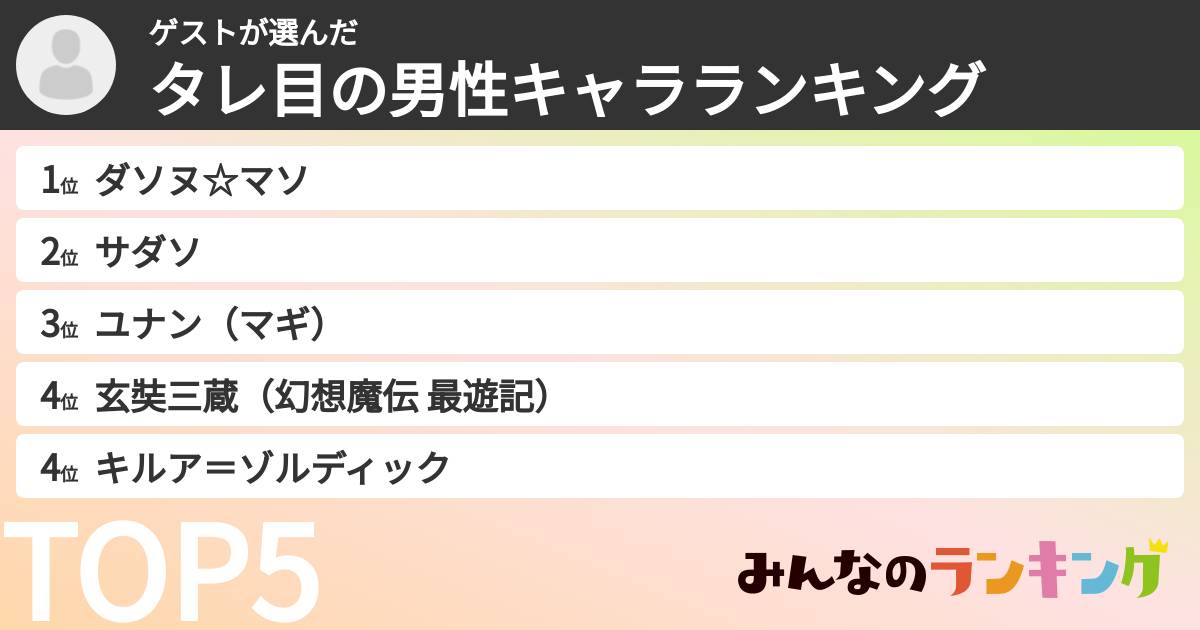 ゲストが選んだ
タレ目の男性キャラランキング

1位 ダソヌ☆マソ
2位 サダソ
3位 ユナン（マギ）
4位 玄奘三蔵（幻想魔伝 最遊記）
4位 キルア＝ゾルディック

TOP5

みんなのランキング